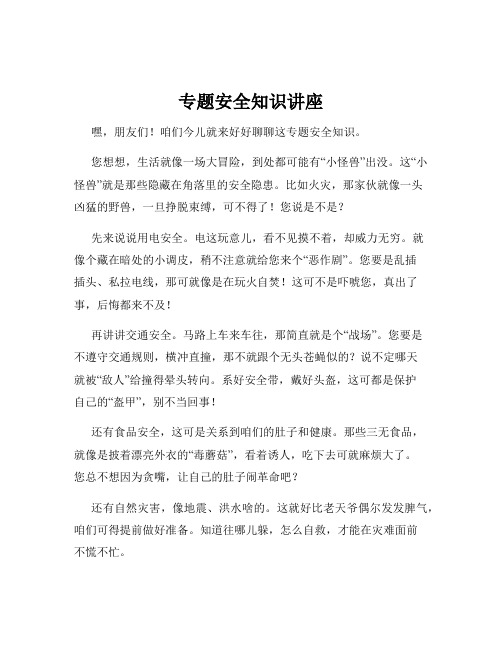 专题安全知识讲座

嘿，朋友们！咱们今儿就来好好聊聊这专题安全知识。

您想想，生活就像一场大冒险，到处都可能有“小怪兽”出没。这“小怪兽”就是那些隐藏在角落里的安全隐患。比如火灾，那家伙就像一头凶猛的野兽，一旦挣脱束缚，可不得了！您说是不是？

先来说说用电安全。电这玩意儿，看不见摸不着，却威力无穷。就像个藏在暗处的小调皮，稍不注意就给您来个“恶作剧”。您要是乱插插头、私拉电线，那可就像是在玩火自焚！这可不是吓唬您，真出了事，后悔都来不及！

再讲讲交通安全。马路上车来车往，那简直就是个“战场”。您要是不遵守交通规则，横冲直撞，那不就跟个无头苍蝇似的？说不定哪天就被“敌人”给撞得晕头转向。系好安全带，戴好头盔，这可都是保护自己的“盔甲”，别不当回事！

还有食品安全，这可是关系到咱们的肚子和健康。那些三无食品，就像是披着漂亮外衣的“毒蘑菇”，看着诱人，吃下去可就麻烦大了。您总不想因为贪嘴，让自己的肚子闹革命吧？

还有自然灾害，像地震、洪水啥的。这就好比老天爷偶尔发发脾气，咱们可得提前做好准备。知道往哪儿躲，怎么自救，才能在灾难面前不慌不忙。